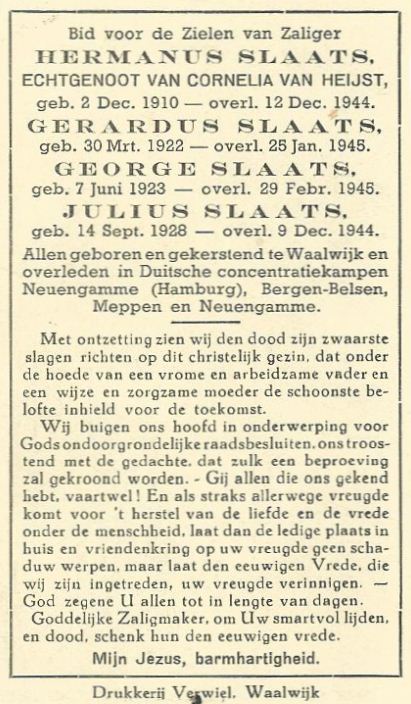 Bid voor de Zielen van Zaliger
HERMANUS SLAATS,
ECHTGENOOT VAN CORNELIA VAN HEIJST,
geb. 2 Dec. 1910 — overl. 12 Dec. 1944.
GERARDUS SLAATS,
geb. 30 Mrt. 1922 — overl. 25 Jan. 1945.
GEORGE SLAATS,
geb. 7 Juni 1923 — overl. 29 Febr. 1945.
JULIUS SLAATS,
geb. 14 Sept. 1928 — overl. 9 Dec. 1944.
Allen geboren en gekerstend te Waalwijk en overleden in Duitsche concentratiekampen Neuengamme (Hamburg), Bergen-Belsen, Meppen en Neuengamme.

Met ontzetting zien wij den dood zijn zwaarste slagen richten op dit christelijk gezin, dat onder de hoede van een vrome en arbeidzame vader en een wijze en zorgzame moeder de schoonste belofte inhield voor de toekomst.
Wij buigen ons hoofd in onderwerping voor Gods ondoorgrondelijke raadsbesluiten, ons troostend met de gedachte, dat zulk een beproeving zal gekroond worden. - Gij allen die ons gekend hebt, vaartwel! En als straks allerwege vreugde komt voor 't herstel van de liefde en de vrede onder de menschheid, laat dan de ledige plaats in huis en vriendenkring op uw vreugde geen schaduw werpen, maar laat den eeuwigen Vrede, die wij zijn ingetreden, uw vreugde verinnigen. — God zegene U allen tot in lengte van dagen.
Goddelijke Zaligmaker, om Uw smartvol lijden, en dood, schenk hun den eeuwigen vrede.
Mijn Jezus, barmhartigheid.

Drukkerij Verwiel, Waalwijk